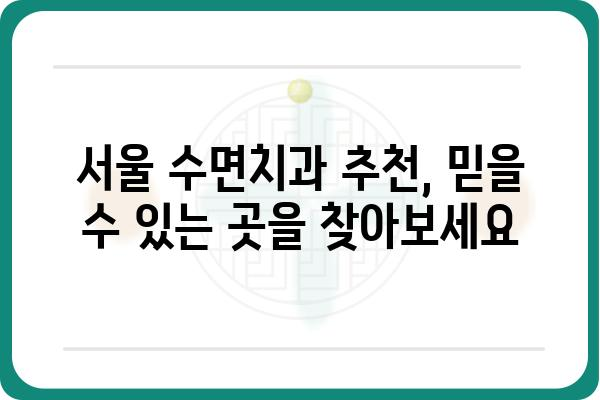 서울 수면치과 추천, 믿을 수 있는 곳을 찾아보세요